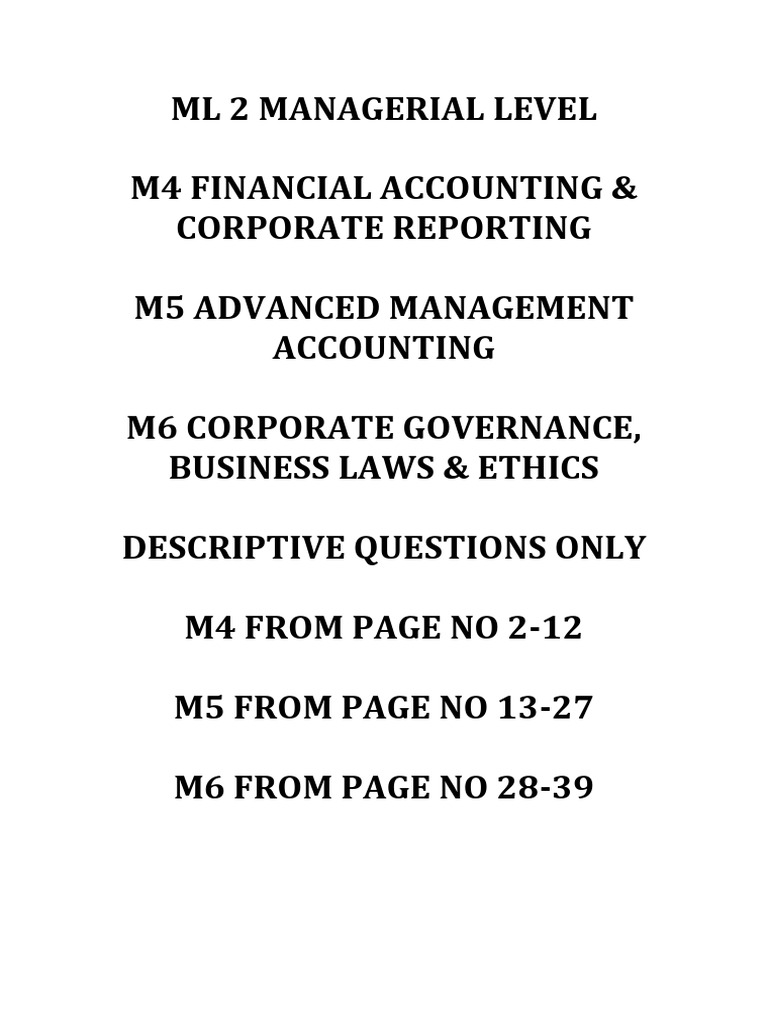 ML 2 MANAGERIAL LEVEL

M4 FINANCIAL ACCOUNTING & CORPORATE REPORTING

M5 ADVANCED MANAGEMENT ACCOUNTING

M6 CORPORATE GOVERNANCE, BUSINESS LAWS & ETHICS

DESCRIPTIVE QUESTIONS ONLY

M4 FROM PAGE NO 2-12

M5 FROM PAGE NO 13-27

M6 FROM PAGE NO 28-39